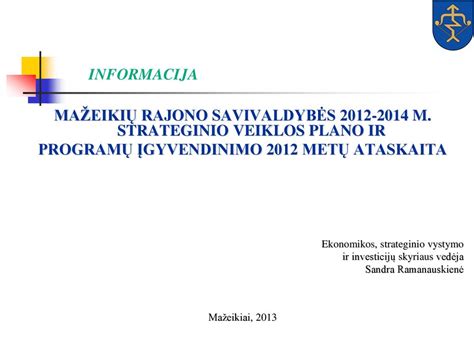 INFORMACIJA

MAŽEIKIŲ RAJONO SAVIVALDYBĖS 2012-2014 M. STRATEGINIO VEIKLOS PLANO IR PROGRAMŲ ĮGYVENDINIMO 2012 METŲ ATASKAITA

Ekonomikos, strateginio vystymo ir investicijų skyriaus vedėja Sandra Ramanauskienė

Mažeikiai, 2013